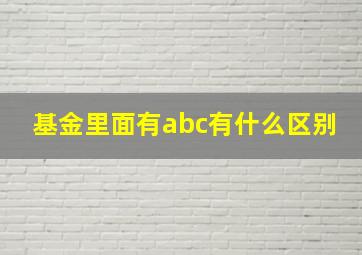 基金里面有abc有什么区别